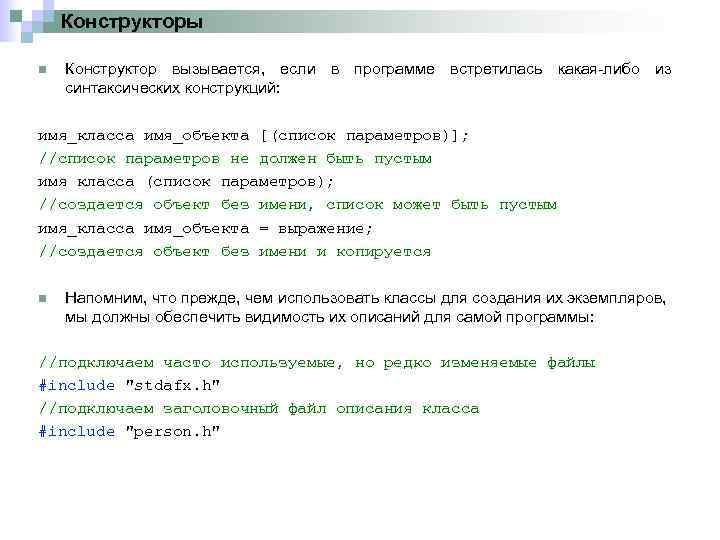 Конструкторы

Конструктор вызывается, если в программе встретилась какая-либо из синтаксических конструкций:

имя_класса имя_объекта [(список параметров)];
//список параметров не должен быть пустым
имя класса (список параметров);
//создается объект без имени, список может быть пустым
имя_класса имя_объекта = выражение;
//создается объект без имени и копируется

Напомним, что прежде, чем использовать классы для создания их экземпляров, мы должны обеспечить видимость их описаний для самой программы:

//подключаем часто используемые, но редко изменяемые файлы
#include "stdafx.h"
//подключаем заголовочный файл описания класса
#include "person.h"